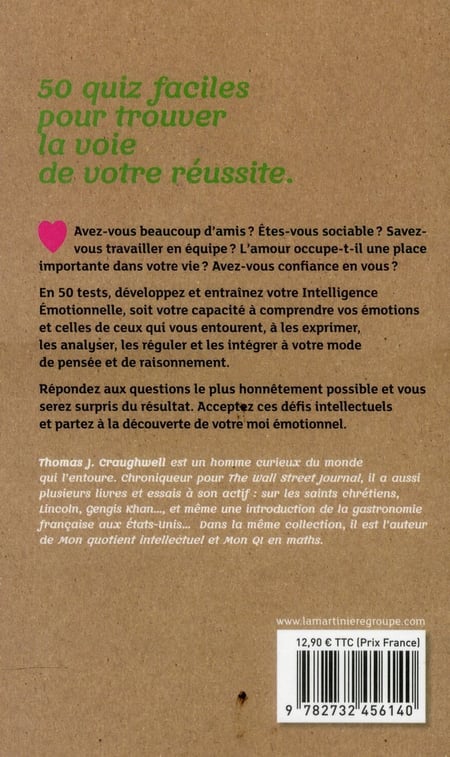 50 quiz faciles pour trouver la voie de votre réussite.

Avez-vous beaucoup d'amis ? Êtes-vous sociable ? Savez-vous travailler en équipe ? L'amour occupe-t-il une place importante dans votre vie ? Avez-vous confiance en vous ?

En 50 tests, développez et entraînez votre Intelligence Émotionnelle, soit votre capacité à comprendre vos émotions et celles de ceux qui vous entourent, à les exprimer, les analyser, les réguler et les intégrer à votre mode de pensée et de raisonnement.

Répondez aux questions le plus honnêtement possible et vous serez surpris du résultat. Acceptez ces défis intellectuels et partez à la découverte de votre moi émotionnel.

Thomas J. Craughwell est un homme curieux du monde qui l'entoure. Chroniqueur pour The Wall Street Journal, il a aussi plusieurs livres et essais à son actif : sur les saints chrétiens, Lincoln, Gengis Khan..., et même une introduction de la gastronomie française aux États-Unis... Dans la même collection, il est l'auteur de Mon quotient intellectuel et Mon QI en maths.

www.lamartinieregroupe.com

12,90 € TTC (Prix France)

9 782732 456140